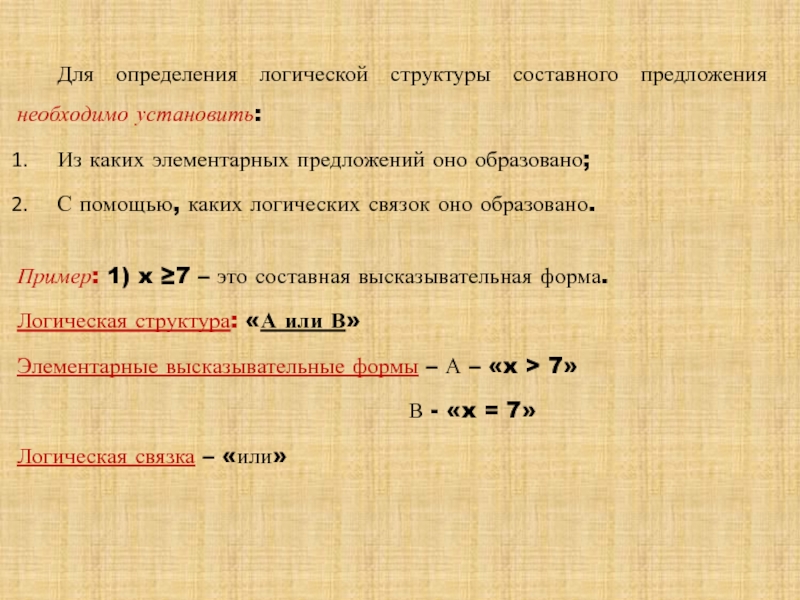 Для определения логической структуры составного предложения необходимо установить:

1. Из каких элементарных предложений оно образовано;

2. С помощью, каких логических связок оно образовано.

Пример: 1) $x \geq 7$ – это составная высказывательная форма.

Логическая структура: «А или В»

Элементарные высказывательные формы – А – «$x > 7$»

В - «$x = 7$»

Логическая связка – «или»